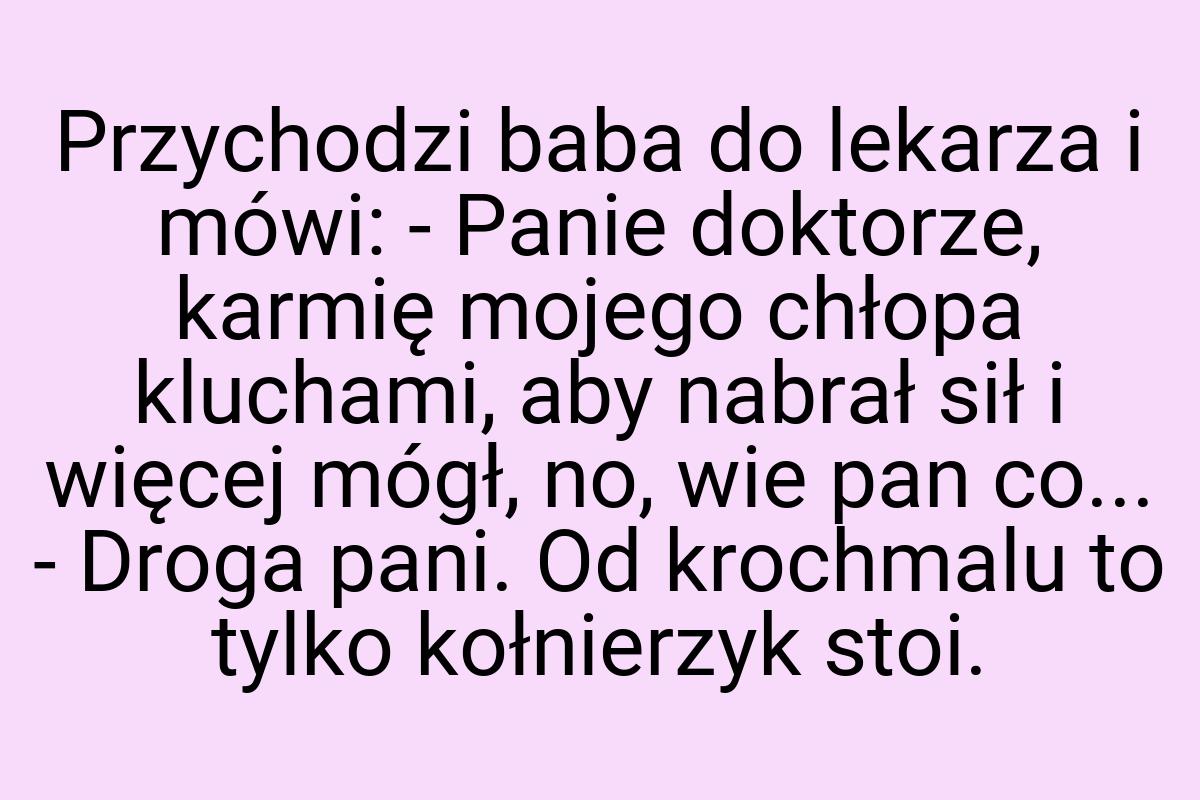 Przychodzi baba do lekarza i mówi: - Panie doktorze, karmię mojego chłopa kluchami, aby nabrał sił i więcej mógł, no, wie pan co... - Droga pani. Od krochmalu to tylko kołnierzyk stoi.